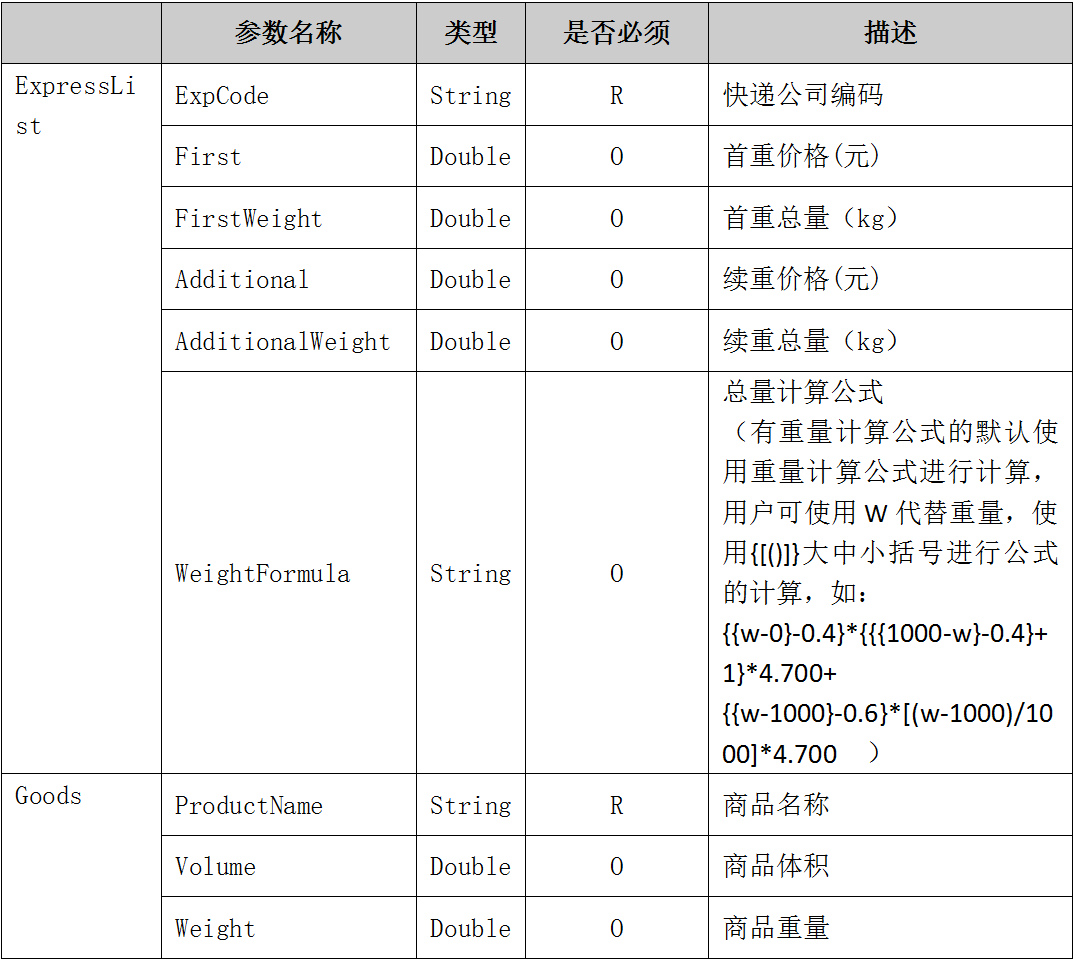 |  | 参数名称 | 类型 | 是否必须 | 描述 |
|---|---|---|---|---|
| ExpressList | ExpCode | String | R | 快递公司编码 |
|  | First | Double | O | 首重价格(元) |
|  | FirstWeight | Double | O | 首重总量（kg） |
|  | Additional | Double | O | 续重价格(元) |
|  | AdditionalWeight | Double | O | 续重总量（kg） |
|  | WeightFormula | String | O | 总量计算公式（有重量计算公式的默认使用重量计算公式进行计算，用户可使用 W 代替重量，使用{[()]}大中小括号进行公式的计算，如：{{w-0}-0.4}*{{{1000-w}-0.4}+1}*4.700+{{w-1000}-0.6}*[(w-1000)/1000]*4.700 ） |
| Goods | ProductName | String | R | 商品名称 |
|  | Volume | Double | O | 商品体积 |
|  | Weight | Double | O | 商品重量 |